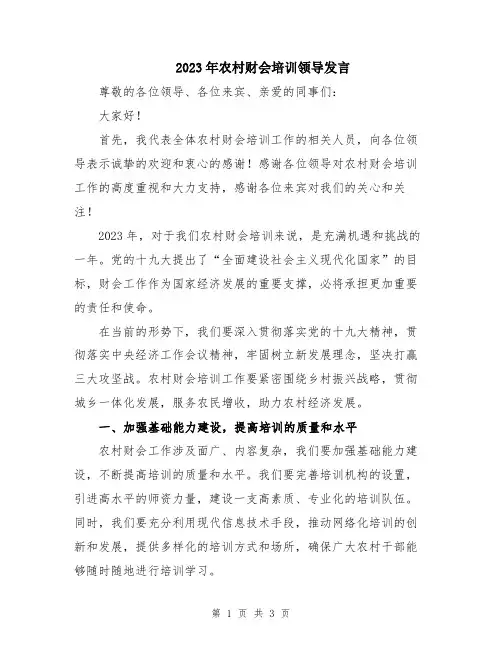 2023年农村财会培训领导发言

尊敬的各位领导、各位来宾、亲爱的同事们：

大家好！

首先，我代表全体农村财会培训工作的相关人员，向各位领导表示诚挚的欢迎和衷心的感谢！感谢各位领导对农村财会培训工作的高度重视和大力支持，感谢各位来宾对我们的关心和关注！

2023年，对于我们农村财会培训来说，是充满机遇和挑战的一年。党的十九大提出了“全面建设社会主义现代化国家”的目标，财会工作作为国家经济发展的重要支撑，必将承担更加重要的责任和使命。

在当前的形势下，我们要深入贯彻落实党的十九大精神，贯彻落实中央经济工作会议精神，牢固树立新发展理念，坚决打赢三大攻坚战。农村财会培训工作要紧密围绕乡村振兴战略，贯彻城乡一体化发展，服务农民增收，助力农村经济发展。

一、加强基础能力建设，提高培训的质量和水平

农村财会工作涉及面广、内容复杂，我们要加强基础能力建设，不断提高培训的质量和水平。我们要完善培训机构的设置，引进高水平的师资力量，建设一支高素质、专业化的培训队伍。同时，我们要充分利用现代信息技术手段，推动网络化培训的创新和发展，提供多样化的培训方式和场所，确保广大农村干部能够随时随地进行培训学习。

第 1 页 共 3 页